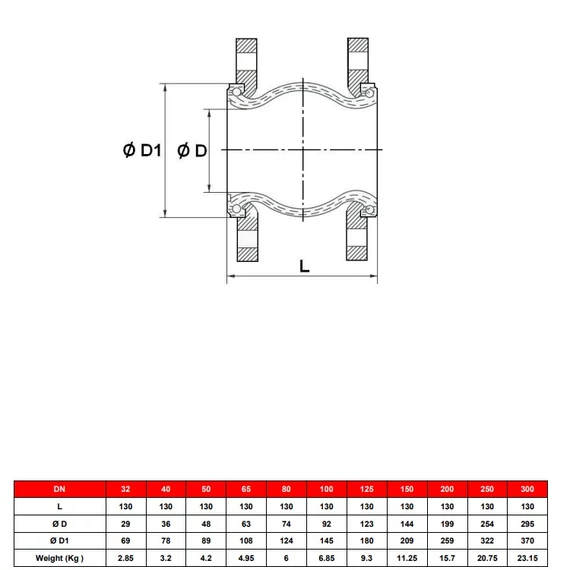 Ø D1

Ø D

L

| DN | 32 | 40 | 50 | 65 | 80 | 100 | 125 | 150 | 200 | 250 | 300 |
|---|---|---|---|---|---|---|---|---|---|---|---|
| L | 130 | 130 | 130 | 130 | 130 | 130 | 130 | 130 | 130 | 130 | 130 |
| Ø D | 29 | 36 | 48 | 63 | 74 | 92 | 123 | 144 | 199 | 254 | 295 |
| Ø D1 | 69 | 78 | 89 | 108 | 124 | 145 | 180 | 209 | 259 | 322 | 370 |
| Weight (Kg ) | 2.85 | 3.2 | 4.2 | 4.95 | 6 | 6.85 | 9.3 | 11.25 | 15.7 | 20.75 | 23.15 |